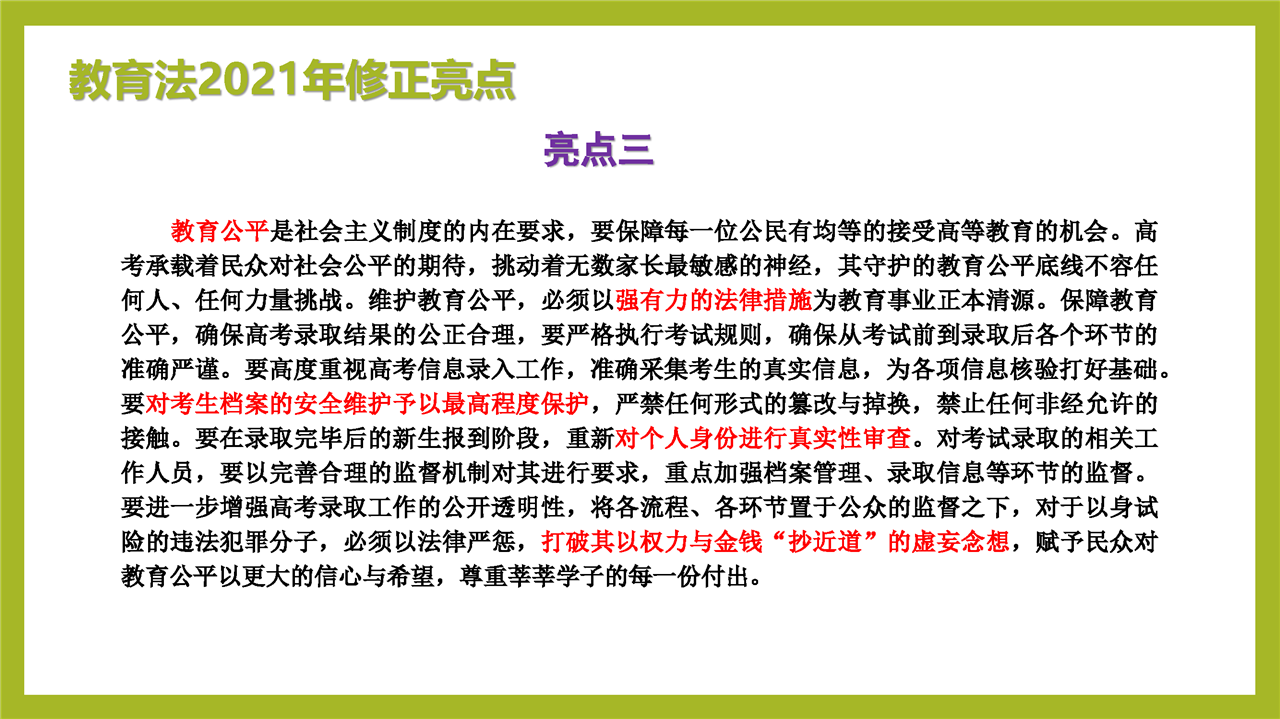 教育法2021年修正亮点

亮点三

教育公平是社会主义制度的内在要求，要保障每一位公民有均等的接受高等教育的机会。高考承载着民众对社会公平的期待，挑动着无数家长最敏感的神经，其守护的教育公平底线不容任何人、任何力量挑战。维护教育公平，必须以强有力的法律措施为教育事业正本清源。保障教育公平，确保高考录取结果的公正合理，要严格执行考试规则，确保从考试前到录取后各个环节的准确严谨。要高度重视高考信息录入工作，准确采集考生的真实信息，为各项信息核验打好基础。要对考生档案的安全维护予以最高程度保护，严禁任何形式的篡改与掉换，禁止任何非经允许的接触。要在录取完毕后的新生报到阶段，重新对个人身份进行真实性审查。对考试录取的相关工作人员，要以完善合理的监督机制对其进行要求，重点加强档案管理、录取信息等环节的监督。要进一步增强高考录取工作的公开透明性，将各流程、各环节置于公众的监督之下，对于以身试险的违法犯罪分子，必须以法律严惩，打破其以权力与金钱“抄近道”的虚妄念想，赋予民众对教育公平以更大的信心与希望，尊重莘莘学子的每一份付出。